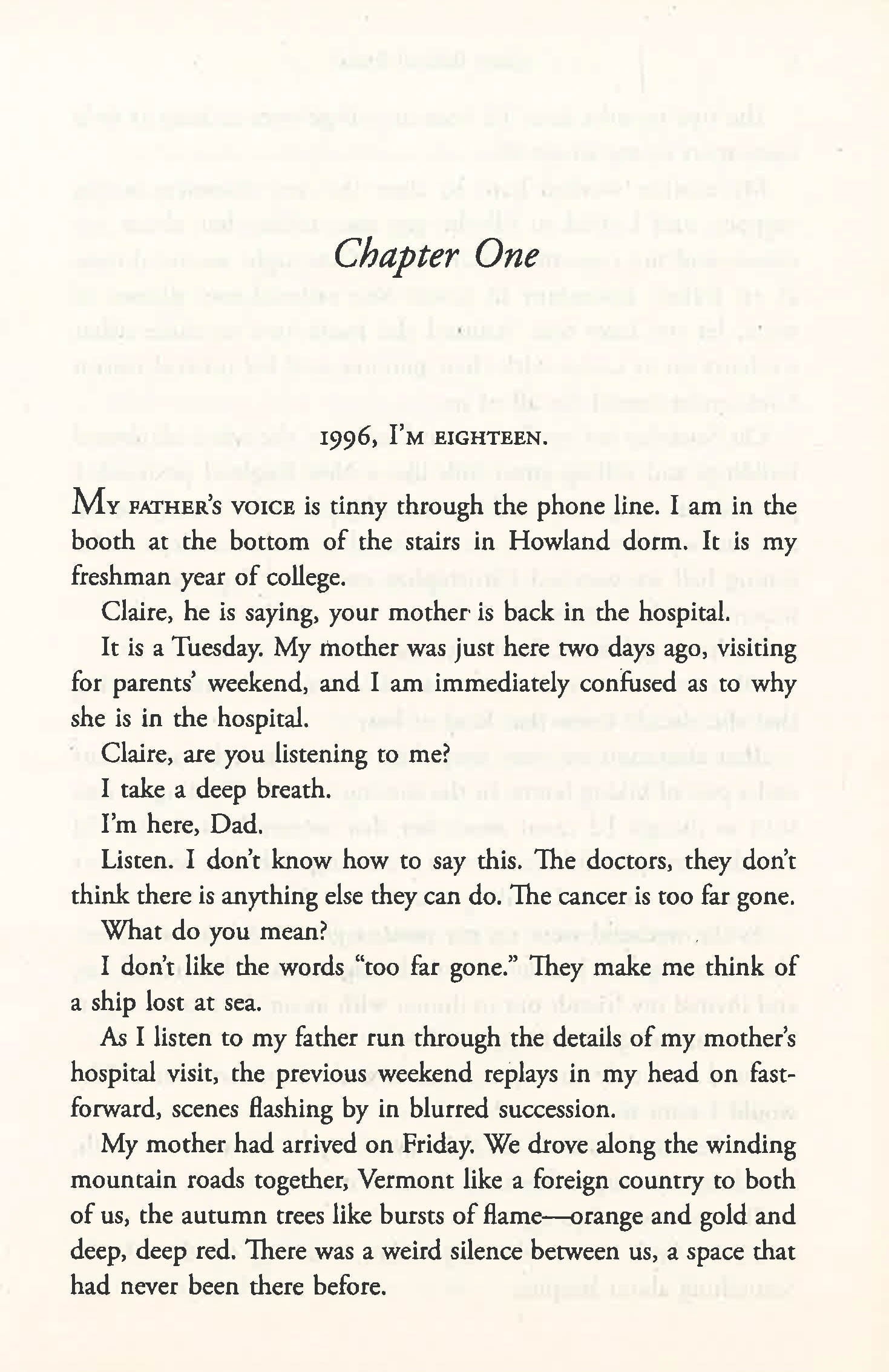 Chapter One

1996, I'M EIGHTEEN.

MY FATHER'S VOICE is tinny through the phone line. I am in the booth at the bottom of the stairs in Howland dorm. It is my freshman year of college.

Claire, he is saying, your mother is back in the hospital.

It is a Tuesday. My mother was just here two days ago, visiting for parents' weekend, and I am immediately confused as to why she is in the hospital.

Claire, are you listening to me?

I take a deep breath.

I'm here, Dad.

Listen. I don't know how to say this. The doctors, they don't think there is anything else they can do. The cancer is too far gone.

What do you mean?

I don't like the words "too far gone." They make me think of a ship lost at sea.

As I listen to my father run through the details of my mother's hospital visit, the previous weekend replays in my head on fast-forward, scenes flashing by in blurred succession.

My mother had arrived on Friday. We drove along the winding mountain roads together, Vermont like a foreign country to both of us, the autumn trees like bursts of flame—orange and gold and deep, deep red. There was a weird silence between us, a space that had never been there before.